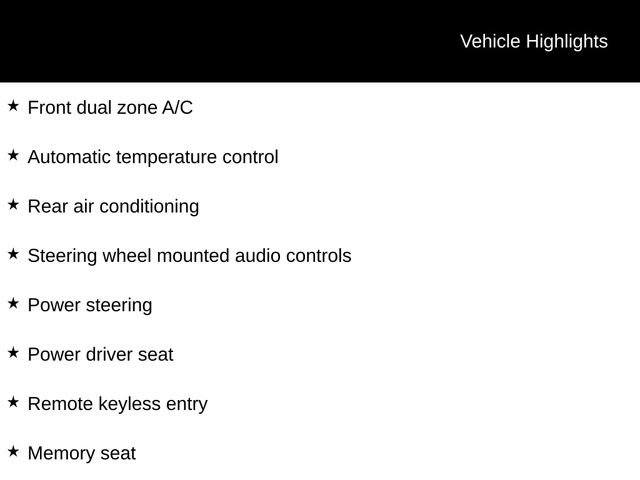 Vehicle Highlights

★ Front dual zone A/C

★ Automatic temperature control

★ Rear air conditioning

★ Steering wheel mounted audio controls

★ Power steering

★ Power driver seat

★ Remote keyless entry

★ Memory seat